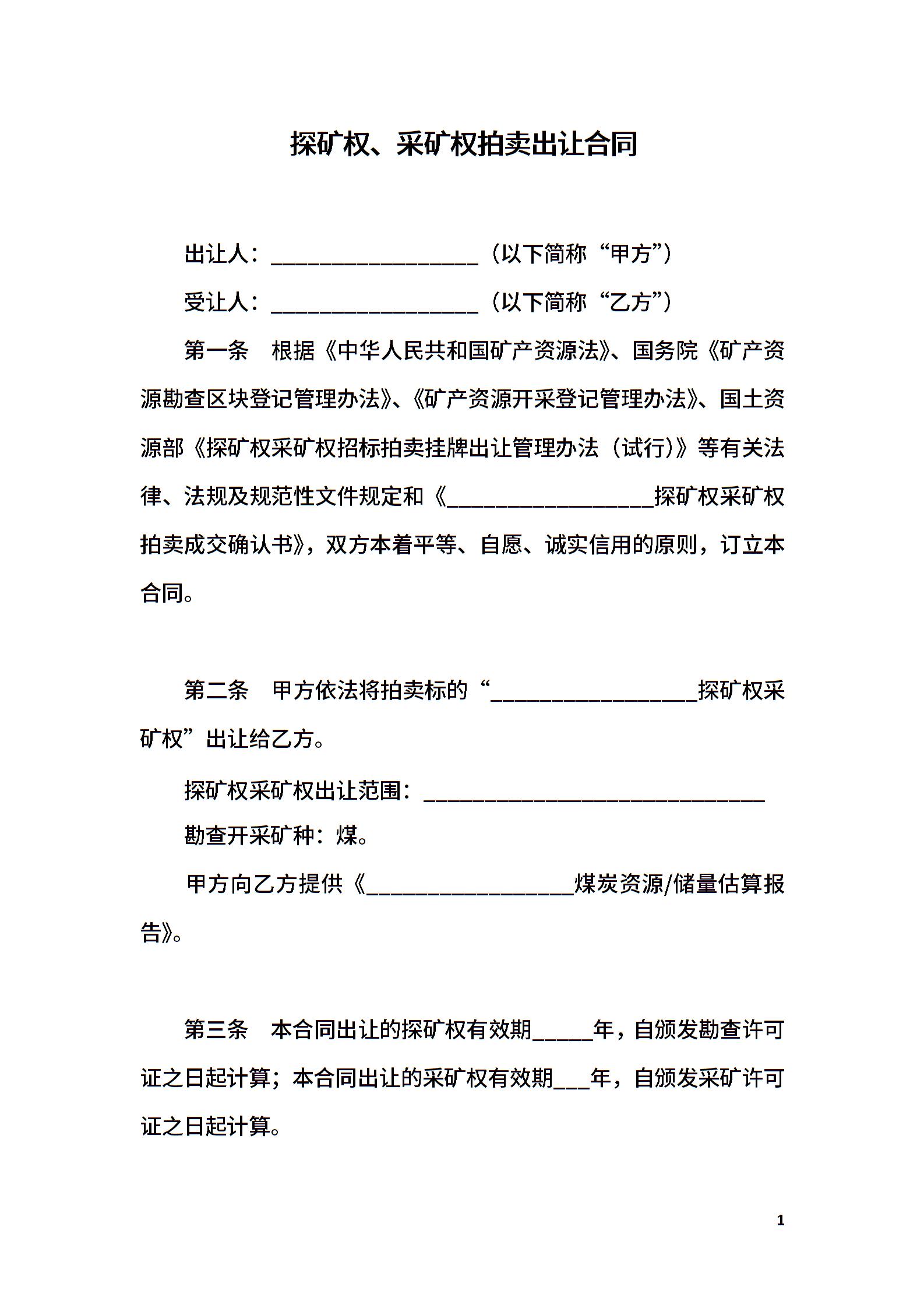 探矿权、采矿权拍卖出让合同

出让人：__________________（以下简称“甲方”）

受让人：__________________（以下简称“乙方”）

第一条　根据《中华人民共和国矿产资源法》、国务院《矿产资源勘查区块登记管理办法》、《矿产资源开采登记管理办法》、国土资源部《探矿权采矿权招标拍卖挂牌出让管理办法（试行）》等有关法律、法规及规范性文件规定和《__________________探矿权采矿权拍卖成交确认书》，双方本着平等、自愿、诚实信用的原则，订立本合同。

第二条　甲方依法将拍卖标的“__________________探矿权采矿权”出让给乙方。

探矿权采矿权出让范围：______________________________

勘查开采矿种：煤。

甲方向乙方提供《__________________煤炭资源/储量估算报告》。

第三条　本合同出让的探矿权有效期_____年，自颁发勘查许可证之日起计算；本合同出让的采矿权有效期___年，自颁发采矿许可证之日起计算。

1